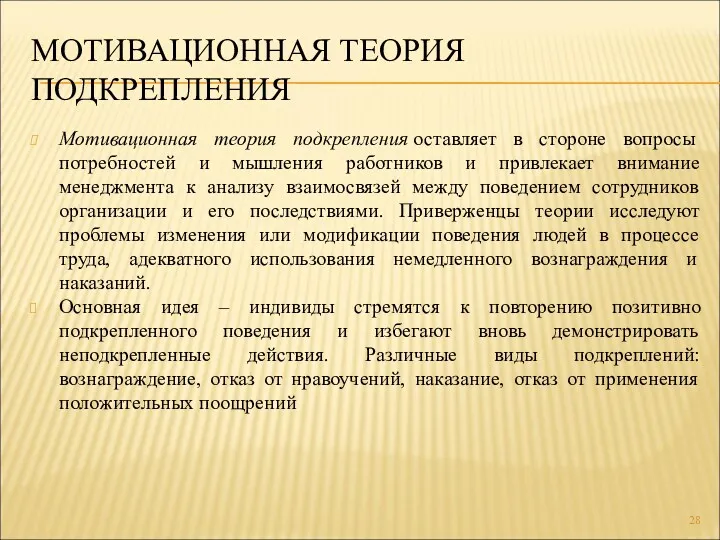 МОТИВАЦИОННАЯ ТЕОРИЯ ПОДКРЕПЛЕНИЯ

Мотивационная теория подкрепления оставляет в стороне вопросы потребностей и мышления работников и привлекает внимание менеджмента к анализу взаимосвязей между поведением сотрудников организации и его последствиями. Приверженцы теории исследуют проблемы изменения или модификации поведения людей в процессе труда, адекватного использования немедленного вознаграждения и наказаний.

Основная идея – индивиды стремятся к повторению позитивно подкрепленного поведения и избегают вновь демонстрировать неподкрепленные действия. Различные виды подкреплений: вознаграждение, отказ от нравоучений, наказание, отказ от применения положительных поощрений

28